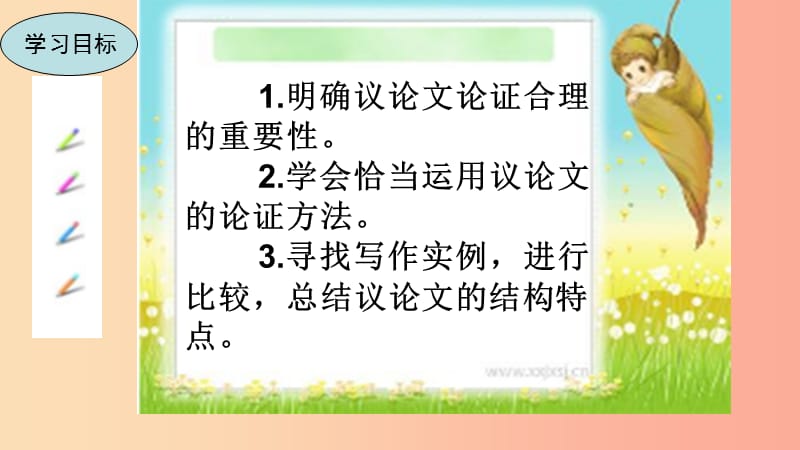 学习目标

1.明确议论文论证合理的重要性。

2.学会恰当运用议论文的论证方法。

3.寻找写作实例，进行比较，总结议论文的结构特点。

www.xxjxsj.cn